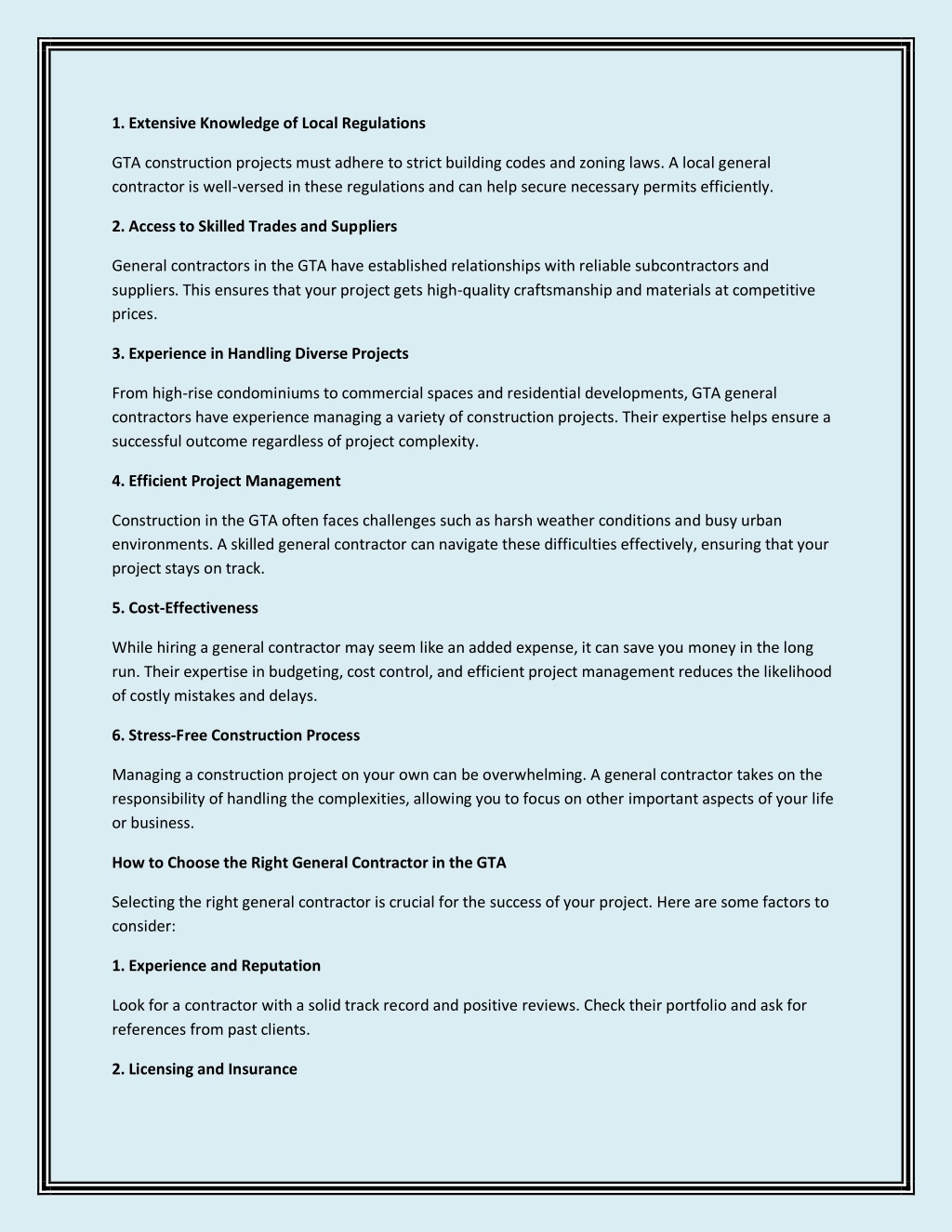 1. Extensive Knowledge of Local Regulations

GTA construction projects must adhere to strict building codes and zoning laws. A local general contractor is well-versed in these regulations and can help secure necessary permits efficiently.

2. Access to Skilled Trades and Suppliers

General contractors in the GTA have established relationships with reliable subcontractors and suppliers. This ensures that your project gets high-quality craftsmanship and materials at competitive prices.

3. Experience in Handling Diverse Projects

From high-rise condominiums to commercial spaces and residential developments, GTA general contractors have experience managing a variety of construction projects. Their expertise helps ensure a successful outcome regardless of project complexity.

4. Efficient Project Management

Construction in the GTA often faces challenges such as harsh weather conditions and busy urban environments. A skilled general contractor can navigate these difficulties effectively, ensuring that your project stays on track.

5. Cost-Effectiveness

While hiring a general contractor may seem like an added expense, it can save you money in the long run. Their expertise in budgeting, cost control, and efficient project management reduces the likelihood of costly mistakes and delays.

6. Stress-Free Construction Process

Managing a construction project on your own can be overwhelming. A general contractor takes on the responsibility of handling the complexities, allowing you to focus on other important aspects of your life or business.

How to Choose the Right General Contractor in the GTA

Selecting the right general contractor is crucial for the success of your project. Here are some factors to consider:

1. Experience and Reputation

Look for a contractor with a solid track record and positive reviews. Check their portfolio and ask for references from past clients.

2. Licensing and Insurance